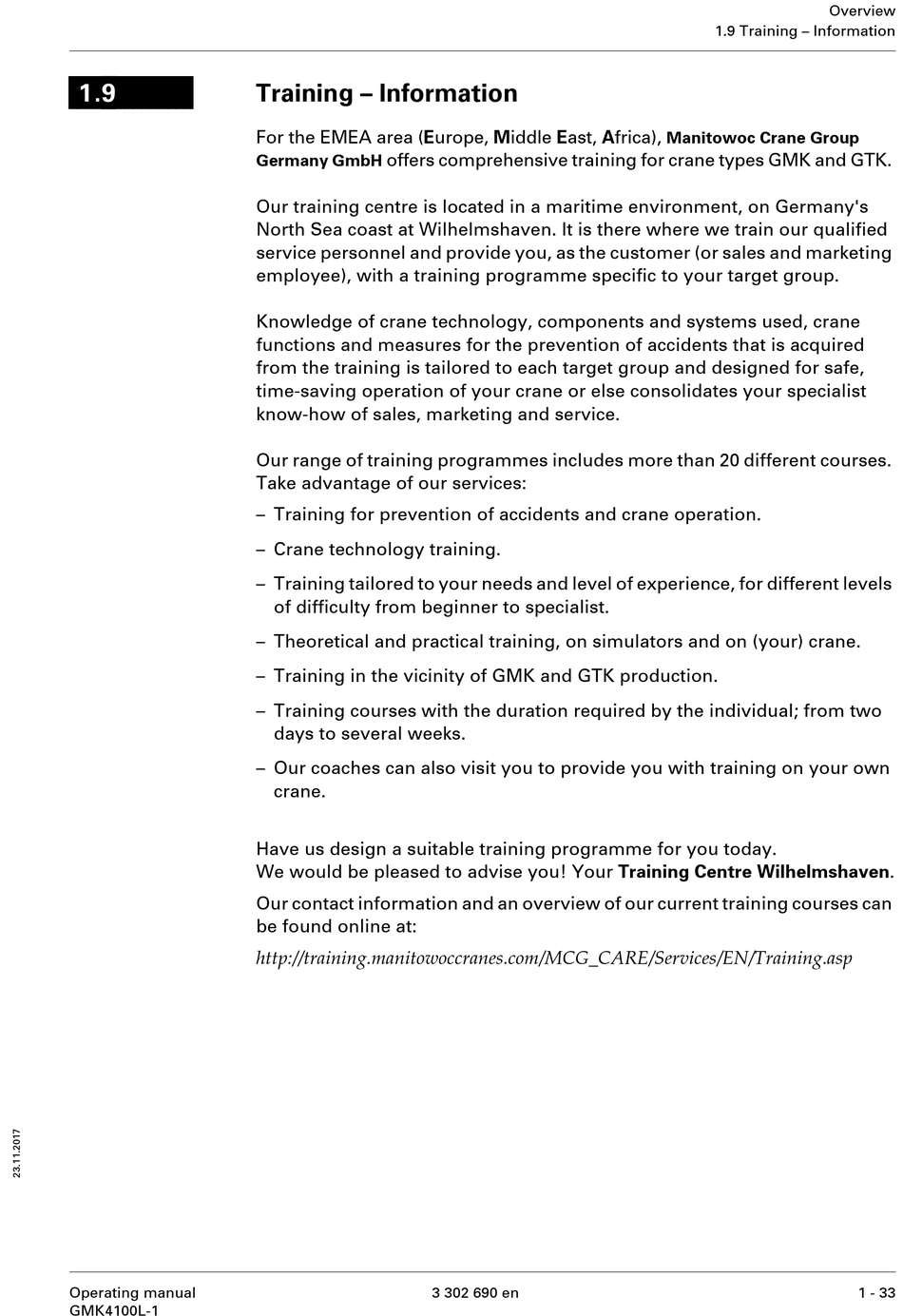 Overview
1.9 Training – Information

1.9

Training – Information

For the EMEA area (Europe, Middle East, Africa), Manitowoc Crane Group Germany GmbH offers comprehensive training for crane types GMK and GTK.

Our training centre is located in a maritime environment, on Germany's North Sea coast at Wilhelmshaven. It is there where we train our qualified service personnel and provide you, as the customer (or sales and marketing employee), with a training programme specific to your target group.

Knowledge of crane technology, components and systems used, crane functions and measures for the prevention of accidents that is acquired from the training is tailored to each target group and designed for safe, time-saving operation of your crane or else consolidates your specialist know-how of sales, marketing and service.

Our range of training programmes includes more than 20 different courses. Take advantage of our services:

– Training for prevention of accidents and crane operation.

– Crane technology training.

– Training tailored to your needs and level of experience, for different levels of difficulty from beginner to specialist.

– Theoretical and practical training, on simulators and on (your) crane.

– Training in the vicinity of GMK and GTK production.

– Training courses with the duration required by the individual; from two days to several weeks.

– Our coaches can also visit you to provide you with training on your own crane.

Have us design a suitable training programme for you today.
We would be pleased to advise you! Your Training Centre Wilhelmshaven.

Our contact information and an overview of our current training courses can be found online at:

http://training.manitowoccranes.com/MCG_CARE/Services/EN/Training.asp

23.11.2017

Operating manual
GMK4100L-1

3 302 690 en

1 - 33